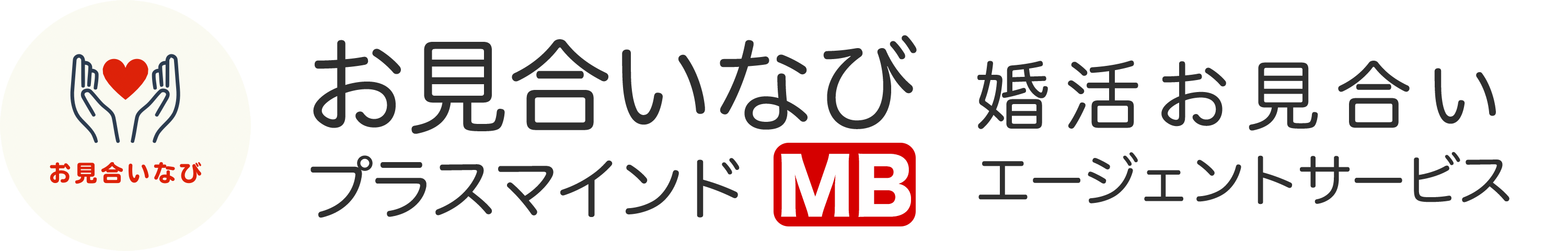 お見合いなび

お見合いなび
プラスマインド MB

婚活お見合い
エージェントサービス